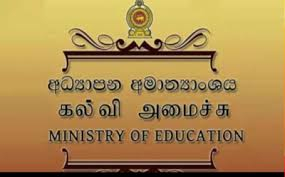 අධ්‍යාපන අමාත්‍යාංශය
கல்வி அமைச்சு
MINISTRY OF EDUCATION